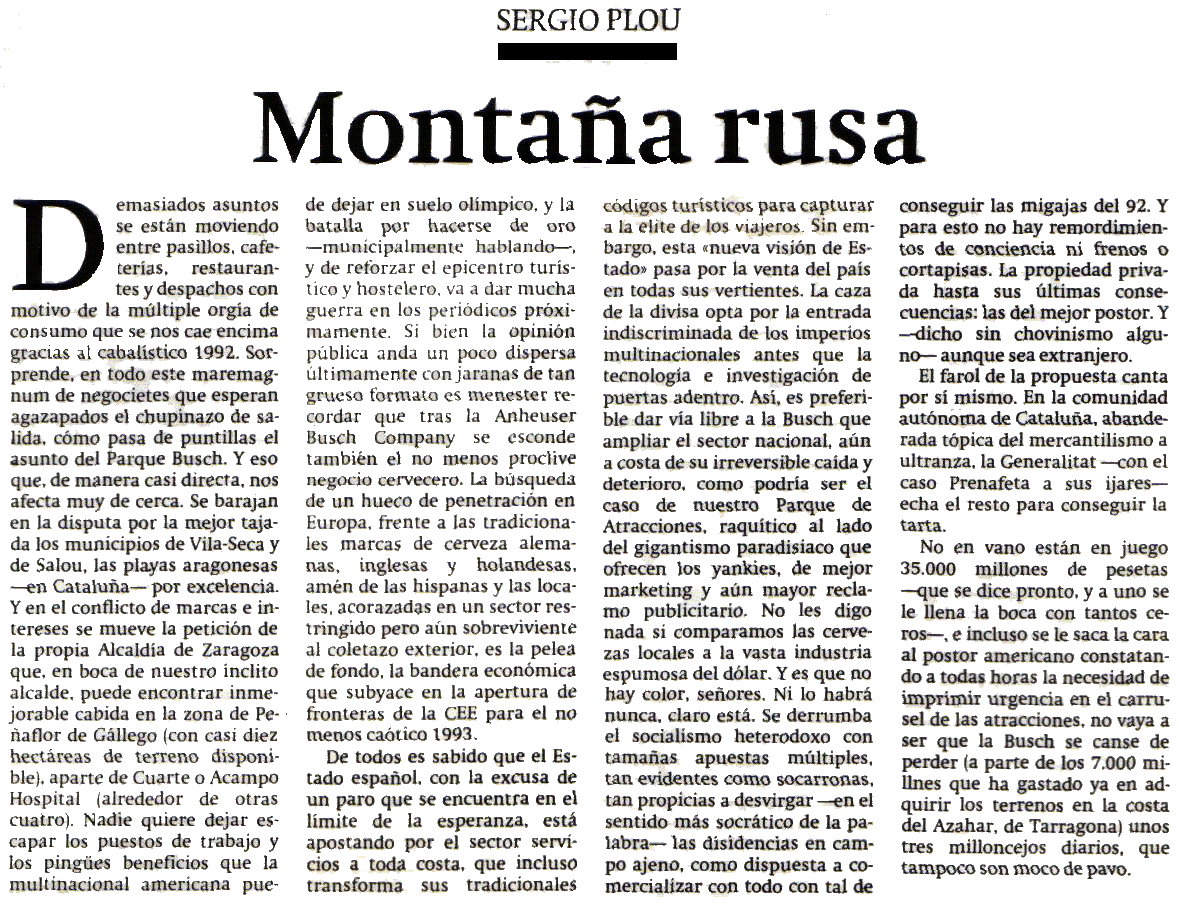 SERGIO PLOU

Montaña rusa

Demasiados asuntos se están moviendo entre pasillos, cafeterías, restaurantes y despachos con motivo de la múltiple orgía de consumo que se nos cae encima gracias al cabalístico 1992. Sorprende, en todo este maremagnum de negocietes que esperan agazapados el chupinazo de salida, cómo pasa de puntillas el asunto del Parque Busch. Y eso que, de manera casi directa, nos afecta muy de cerca. Se barajan en la disputa por la mejor tajada los municipios de Vila-Seca y de Salou, las playas aragonesas —en Cataluña— por excelencia. Y en el conflicto de marcas e intereses se mueve la petición de la propia Alcaldía de Zaragoza que, en boca de nuestro inclito alcalde, puede encontrar inmejorable cabida en la zona de Peñaflor de Gállego (con casi diez hectáreas de terreno disponible), aparte de Cuarte o Acampo Hospital (alrededor de otras cuatro). Nadie quiere dejar escapar los puestos de trabajo y los pingües beneficios que la multinacional americana puede dejar en suelo olímpico, y la batalla por hacerse de oro —municipalmente hablando—, y de reforzar el epicentro turístico y hostelero, va a dar mucha guerra en los periódicos próximamente. Si bien la opinión pública anda un poco dispersa últimamente con jaranas de tan grueso formato es menester recordar que tras la Anheuser Busch Company se esconde también el no menos proclive negocio cervecero. La búsqueda de un hueco de penetración en Europa, frente a las tradicionales marcas de cerveza alemanas, inglesas y holandesas, amén de las hispanas y las locales, acorazadas en un sector restringido pero aún sobreviviente al coletazo exterior, es la pelea de fondo, la bandera económica que subyace en la apertura de fronteras de la CEE para el no menos caótico 1993.

De todos es sabido que el Estado español, con la excusa de un paro que se encuentra en el límite de la esperanza, está apostando por el sector servicios a toda costa, que incluso transforma sus tradicionales códigos turísticos para capturar a la elite de los viajeros. Sin embargo, esta «nueva visión de Estado» pasa por la venta del país en todas sus vertientes. La caza de la divisa opta por la entrada indiscriminada de los imperios multinacionales antes que la tecnología e investigación de puertas adentro. Así, es preferible dar vía libre a la Busch que ampliar el sector nacional, aún a costa de su irreversible caída y deterioro, como podría ser el caso de nuestro Parque de Atracciones, raquítico al lado del gigantismo paradisiaco que ofrecen los yankies, de mejor marketing y aún mayor reclamo publicitario. No les digo nada si comparamos las cervezas locales a la vasta industria espumosa del dólar. Y es que no hay color, señores. Ni lo habrá nunca, claro está. Se derrumba el socialismo heterodoxo con tamañas apuestas múltiples, tan evidentes como socarronas, tan propicias a desvirgar —en el sentido más socrático de la palabra— las disidencias en campo ajeno, como dispuesta a comercializar con todo con tal de conseguir las migajas del 92. Y para esto no hay remordimientos de conciencia ni frenos o cortapisas. La propiedad privada hasta sus últimas consecuencias: las del mejor postor. Y —dicho sin chovinismo alguno— aunque sea extranjero.

El farol de la propuesta canta por sí mismo. En la comunidad autónoma de Cataluña, abanderada tópica del mercantilismo a ultranza, la Generalitat —con el caso Prenafeta a sus ijares— echa el resto para conseguir la tarta.

No en vano están en juego 35.000 millones de pesetas —que se dice pronto, y a uno se le llena la boca con tantos ceros—, e incluso se le saca la cara al postor americano constatando a todas horas la necesidad de imprimir urgencia en el carrusel de las atracciones, no vaya a ser que la Busch se canse de perder (a parte de los 7.000 millnes que ha gastado ya en adquirir los terrenos en la costa del Azahar, de Tarragona) unos tres milloncejos diarios, que tampoco son moco de pavo.